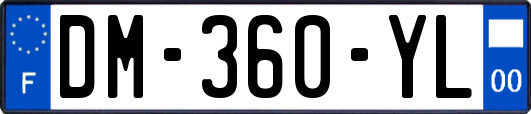 F
DM-360-YL
00